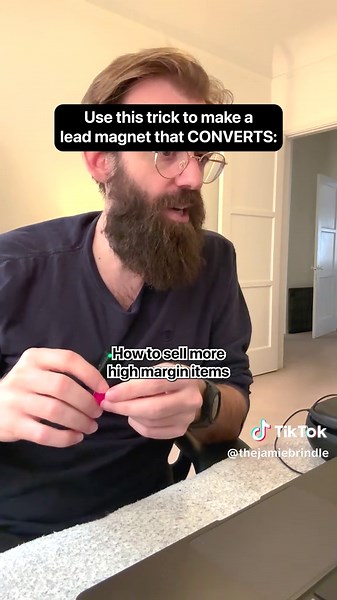 Use this trick to make a lead magnet that CONVERTS:

How to sell more high margin items

TikTok
@thejamiebrindle